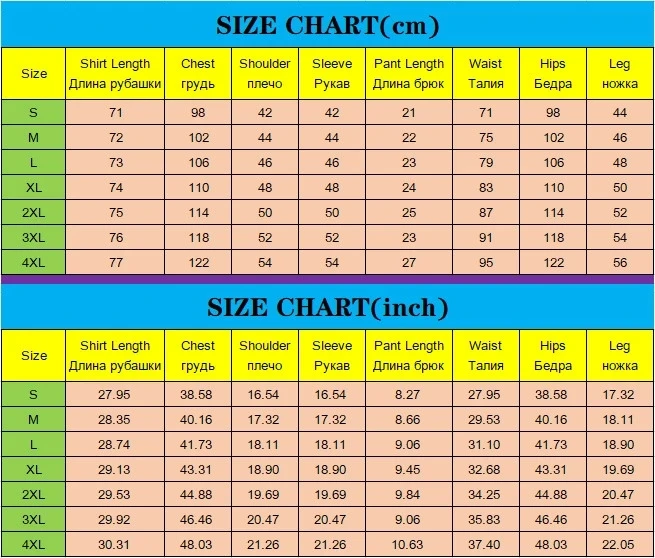 SIZE CHART(cm)

| Size | Shirt Length Длина рубашки | Chest грудь | Shoulder плечо | Sleeve Рукав | Pant Length Длина брюк | Waist Талия | Hips Бедра | Leg ножка |
|---|---|---|---|---|---|---|---|---|
| S | 71 | 98 | 42 | 42 | 21 | 71 | 98 | 44 |
| M | 72 | 102 | 44 | 44 | 22 | 75 | 102 | 46 |
| L | 73 | 106 | 46 | 46 | 23 | 79 | 106 | 48 |
| XL | 74 | 110 | 48 | 48 | 24 | 83 | 110 | 50 |
| 2XL | 75 | 114 | 50 | 50 | 25 | 87 | 114 | 52 |
| 3XL | 76 | 118 | 52 | 52 | 23 | 91 | 118 | 54 |
| 4XL | 77 | 122 | 54 | 54 | 27 | 95 | 122 | 56 |

SIZE CHART(inch)

| Size | Shirt Length Длина рубашки | Chest грудь | Shoulder плечо | Sleeve Рукав | Pant Length Длина брюк | Waist Талия | Hips Бедра | Leg ножка |
|---|---|---|---|---|---|---|---|---|
| S | 27.95 | 38.58 | 16.54 | 16.54 | 8.27 | 27.95 | 38.58 | 17.32 |
| M | 28.35 | 40.16 | 17.32 | 17.32 | 8.66 | 29.53 | 40.16 | 18.11 |
| L | 28.74 | 41.73 | 18.11 | 18.11 | 9.06 | 31.10 | 41.73 | 18.90 |
| XL | 29.13 | 43.31 | 18.90 | 18.90 | 9.45 | 32.68 | 43.31 | 19.69 |
| 2XL | 29.53 | 44.88 | 19.69 | 19.69 | 9.84 | 34.25 | 44.88 | 20.47 |
| 3XL | 29.92 | 46.46 | 20.47 | 20.47 | 9.06 | 35.83 | 46.46 | 21.26 |
| 4XL | 30.31 | 48.03 | 21.26 | 21.26 | 10.63 | 37.40 | 48.03 | 22.05 |